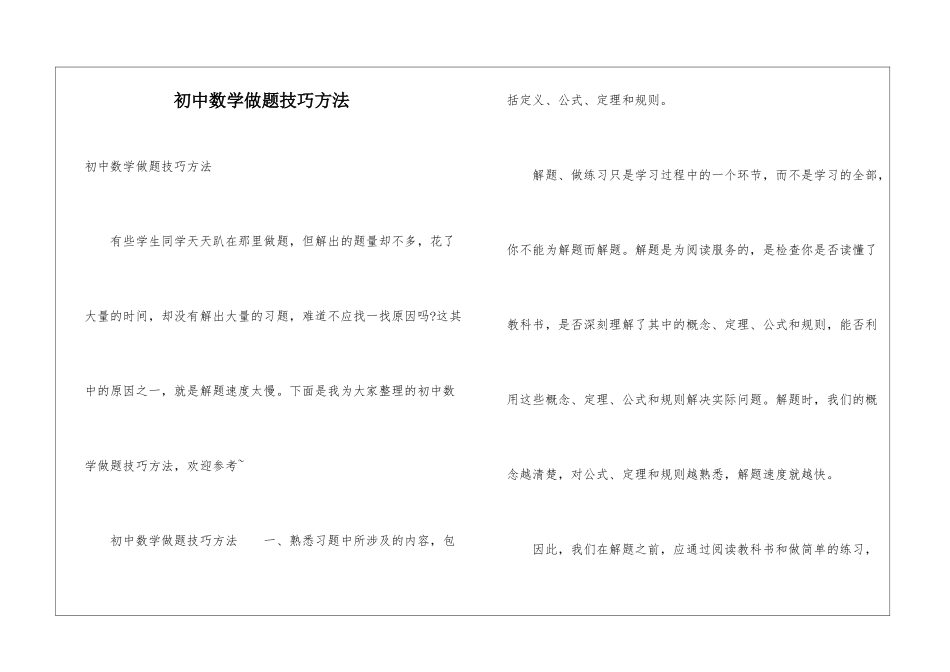 初中数学做题技巧方法

初中数学做题技巧方法

有些学生同学天天趴在那里做题，但解出的题量却不多，花了大量的时间，却没有解出大量的习题，难道不应找一找原因吗?这其中的原因之一，就是解题速度太慢。下面是我为大家整理的初中数学做题技巧方法，欢迎参考~

初中数学做题技巧方法 一、熟悉习题中所涉及的内容，包括定义、公式、定理和规则。

解题、做练习只是学习过程中的一个环节，而不是学习的全部，你不能为解题而解题。解题是为阅读服务的，是检查你是否读懂了教科书，是否深刻理解了其中的概念、定理、公式和规则，能否利用这些概念、定理、公式和规则解决实际问题。解题时，我们的概念越清楚，对公式、定理和规则越熟悉，解题速度就越快。

因此，我们在解题之前，应通过阅读教科书和做简单的练习，